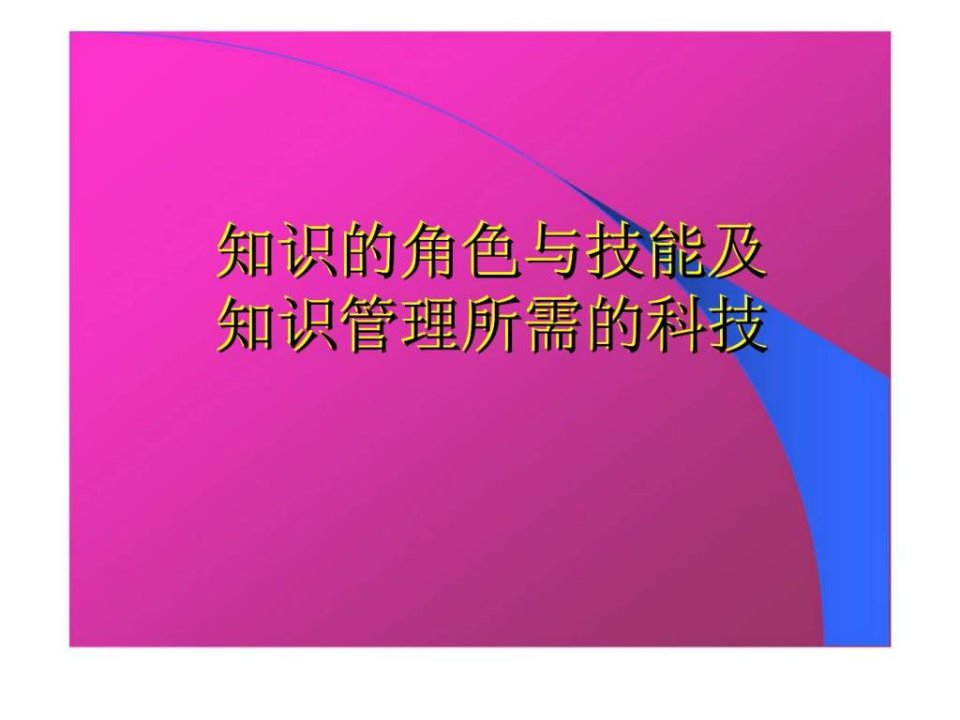 知识的角色与技能及
知识管理所需的科技